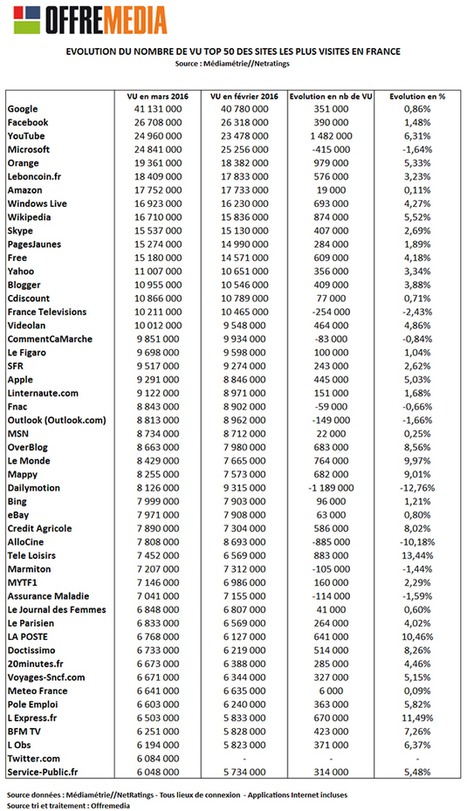 OFFREMEDIA

EVOLUTION DU NOMBRE DE VU TOP 50 DES SITES LES PLUS VISITES EN FRANCE
Source : Médiamétrie//Netratings

| | VU en mars 2016 | VU en février 2016 | Evolution en nb de VU | Evolution en % |
|---|---|---|---|---|
| Google | 41 131 000 | 40 780 000 | 351 000 | 0,86% |
| Facebook | 26 708 000 | 26 318 000 | 390 000 | 1,48% |
| YouTube | 24 960 000 | 23 478 000 | 1 482 000 | 6,31% |
| Microsoft | 24 841 000 | 25 256 000 | -415 000 | -1,64% |
| Orange | 19 361 000 | 18 382 000 | 979 000 | 5,33% |
| Leboncoin.fr | 18 409 000 | 17 833 000 | 576 000 | 3,23% |
| Amazon | 17 752 000 | 17 733 000 | 19 000 | 0,11% |
| Windows Live | 16 923 000 | 16 230 000 | 693 000 | 4,27% |
| Wikipedia | 16 710 000 | 15 836 000 | 874 000 | 5,52% |
| Skype | 15 537 000 | 15 130 000 | 407 000 | 2,69% |
| PagesJaunes | 15 274 000 | 14 990 000 | 284 000 | 1,89% |
| Free | 15 180 000 | 14 571 000 | 609 000 | 4,18% |
| Yahoo | 11 007 000 | 10 651 000 | 356 000 | 3,34% |
| Blogger | 10 955 000 | 10 546 000 | 409 000 | 3,88% |
| Cdiscount | 10 866 000 | 10 789 000 | 77 000 | 0,71% |
| France Televisions | 10 211 000 | 10 465 000 | -254 000 | -2,43% |
| Videolan | 10 012 000 | 9 548 000 | 464 000 | 4,86% |
| CommentCaMarche | 9 851 000 | 9 934 000 | -83 000 | -0,84% |
| Le Figaro | 9 698 000 | 9 598 000 | 100 000 | 1,04% |
| SFR | 9 517 000 | 9 274 000 | 243 000 | 2,62% |
| Apple | 9 291 000 | 8 846 000 | 445 000 | 5,03% |
| Linternaute.com | 9 122 000 | 8 971 000 | 151 000 | 1,68% |
| Fnac | 8 843 000 | 8 902 000 | -59 000 | -0,66% |
| Outlook (Outlook.com) | 8 813 000 | 8 962 000 | -149 000 | -1,66% |
| MSN | 8 734 000 | 8 712 000 | 22 000 | 0,25% |
| OverBlog | 8 663 000 | 7 980 000 | 683 000 | 8,56% |
| Le Monde | 8 429 000 | 7 665 000 | 764 000 | 9,97% |
| Mappy | 8 255 000 | 7 573 000 | 682 000 | 9,01% |
| Dailymotion | 8 126 000 | 9 315 000 | -1 189 000 | -12,76% |
| Bing | 7 999 000 | 7 903 000 | 96 000 | 1,21% |
| eBay | 7 971 000 | 7 908 000 | 63 000 | 0,80% |
| Credit Agricole | 7 890 000 | 7 304 000 | 586 000 | 8,02% |
| AlloCine | 7 808 000 | 8 693 000 | -885 000 | -10,18% |
| Tele Loisirs | 7 452 000 | 6 569 000 | 883 000 | 13,44% |
| Marmiton | 7 207 000 | 7 312 000 | -105 000 | -1,44% |
| MYTF1 | 7 146 000 | 6 986 000 | 160 000 | 2,29% |
| Assurance Maladie | 7 041 000 | 7 155 000 | -114 000 | -1,59% |
| Le Journal des Femmes | 6 848 000 | 6 807 000 | 41 000 | 0,60% |
| Le Parisien | 6 833 000 | 6 569 000 | 264 000 | 4,02% |
| LA POSTE | 6 768 000 | 6 127 000 | 641 000 | 10,46% |
| Doctissimo | 6 733 000 | 6 219 000 | 514 000 | 8,26% |
| 20minutes.fr | 6 673 000 | 6 388 000 | 285 000 | 4,46% |
| Voyages-Sncf.com | 6 671 000 | 6 344 000 | 327 000 | 5,15% |
| Meteo France | 6 641 000 | 6 635 000 | 6 000 | 0,09% |
| Pole Emploi | 6 603 000 | 6 240 000 | 363 000 | 5,82% |
| L Express.fr | 6 503 000 | 5 833 000 | 670 000 | 11,49% |
| BFM TV | 6 251 000 | 5 828 000 | 423 000 | 7,26% |
| L Obs | 6 194 000 | 5 823 000 | 371 000 | 6,37% |
| Twitter.com | 6 084 000 | - | - | - |
| Service-Public.fr | 6 048 000 | 5 734 000 | 314 000 | 5,48% |

Source données : Médiamétrie//NetRatings - Tous lieux de connexion - Applications Internet incluses
Source tri et traitement : Offremedia